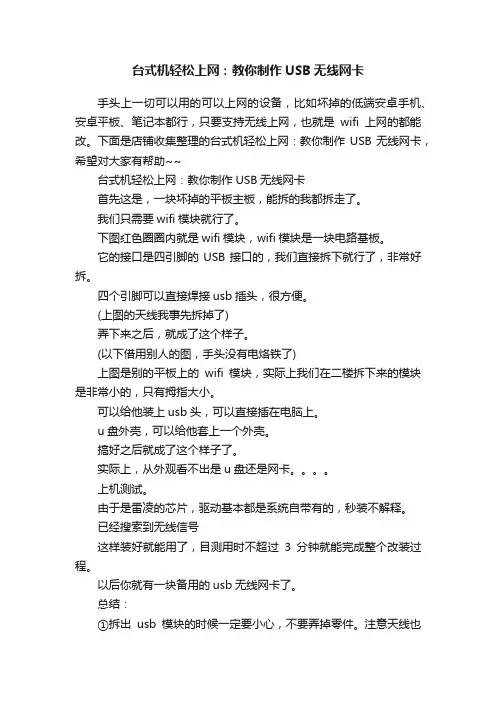 台式机轻松上网：教你制作 USB 无线网卡

手头上一切可以用的可以上网的设备，比如坏掉的低端安卓手机、安卓平板、笔记本都行，只要支持无线上网，也就是 wifi 上网的都能改。下面是店铺收集整理的台式机轻松上网：教你制作 USB 无线网卡，希望对大家有帮助~~

台式机轻松上网：教你制作 USB 无线网卡

首先这是，一块坏掉的平板主板，能拆的我都拆走了。

我们只需要 wifi 模块就行了。

下图红色圈圈内就是 wifi 模块，wifi 模块是一块电路基板。

它的接口是四引脚的 USB 接口的，我们直接拆下就行了，非常好拆。

四个引脚可以直接焊接 usb 插头，很方便。

(上图的天线我事先拆掉了)

弄下来之后，就成了这个样子。

(以下借用别人的图，手头没有电烙铁了)

上图是别的平板上的 wifi 模块，实际上我们在二楼拆下来的模块是非常小的，只有拇指大小。

可以给他装上 usb 头，可以直接插在电脑上。

u 盘外壳，可以给他套上一个外壳。

搞好之后就成了这个样子了。

实际上，从外观看不出是 u 盘还是网卡。。。。

上机测试。

由于是雷凌的芯片，驱动基本都是系统自带有的，秒装不解释。

已经搜索到无线信号

这样装好就能用了，目测用时不超过 3 分钟就能完成整个改装过程。

以后你就有一块备用的 usb 无线网卡了。

总结：

①拆出 usb 模块的时候一定要小心，不要弄掉零件。注意天线也